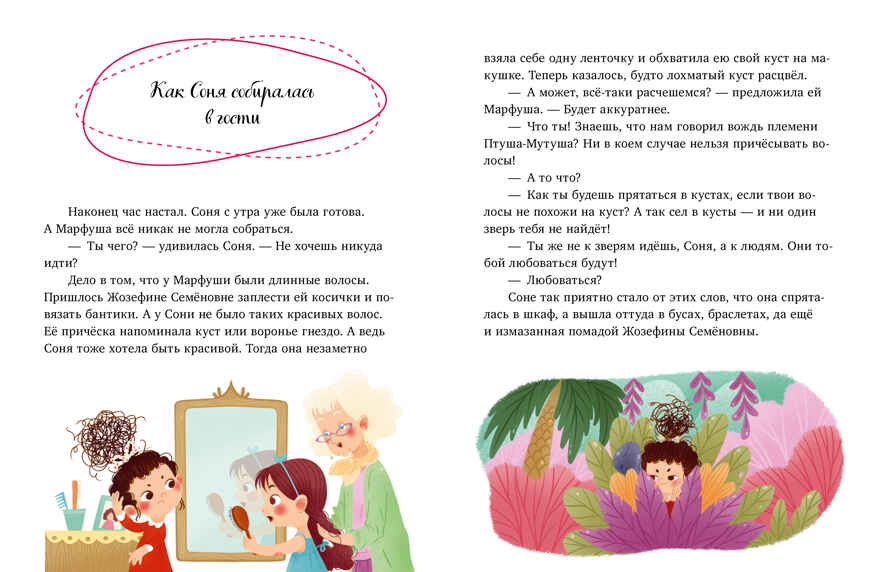 Как Соня собиралась в гости

Наконец час настал. Соня с утра уже была готова. А Марфуша всё никак не могла собраться.

— Ты чего? — удивилась Соня. — Не хочешь никуда идти?

Дело в том, что у Марфуши были длинные волосы. Пришлось Жозефине Семёновне заплести ей косички и повязать бантики. А у Сони не было таких красивых волос. Её причёска напоминала куст или воронье гнездо. А ведь Соня тоже хотела быть красивой. Тогда она незаметно взяла себе одну ленточку и обхватила ею свой куст на макушке. Теперь казалось, будто лохматый куст расцвёл.

— А может, всё-таки расчешемся? — предложила ей Марфуша. — Будет аккуратнее.

— Что ты! Знаешь, что нам говорил вождь племени Птуша-Мутуша? Ни в коем случае нельзя причёсывать волосы!

— А то что?

— Как ты будешь прятаться в кустах, если твои волосы не похожи на куст? А так сел в кусты — и ни один зверь тебя не найдёт!

— Ты же не к зверям идёшь, Соня, а к людям. Они тобой любоваться будут!

— Любоваться?

Соне так приятно стало от этих слов, что она спряталась в шкаф, а вышла оттуда в бусах, браслетах, да ещё и измазанная помадой Жозефины Семёновны.